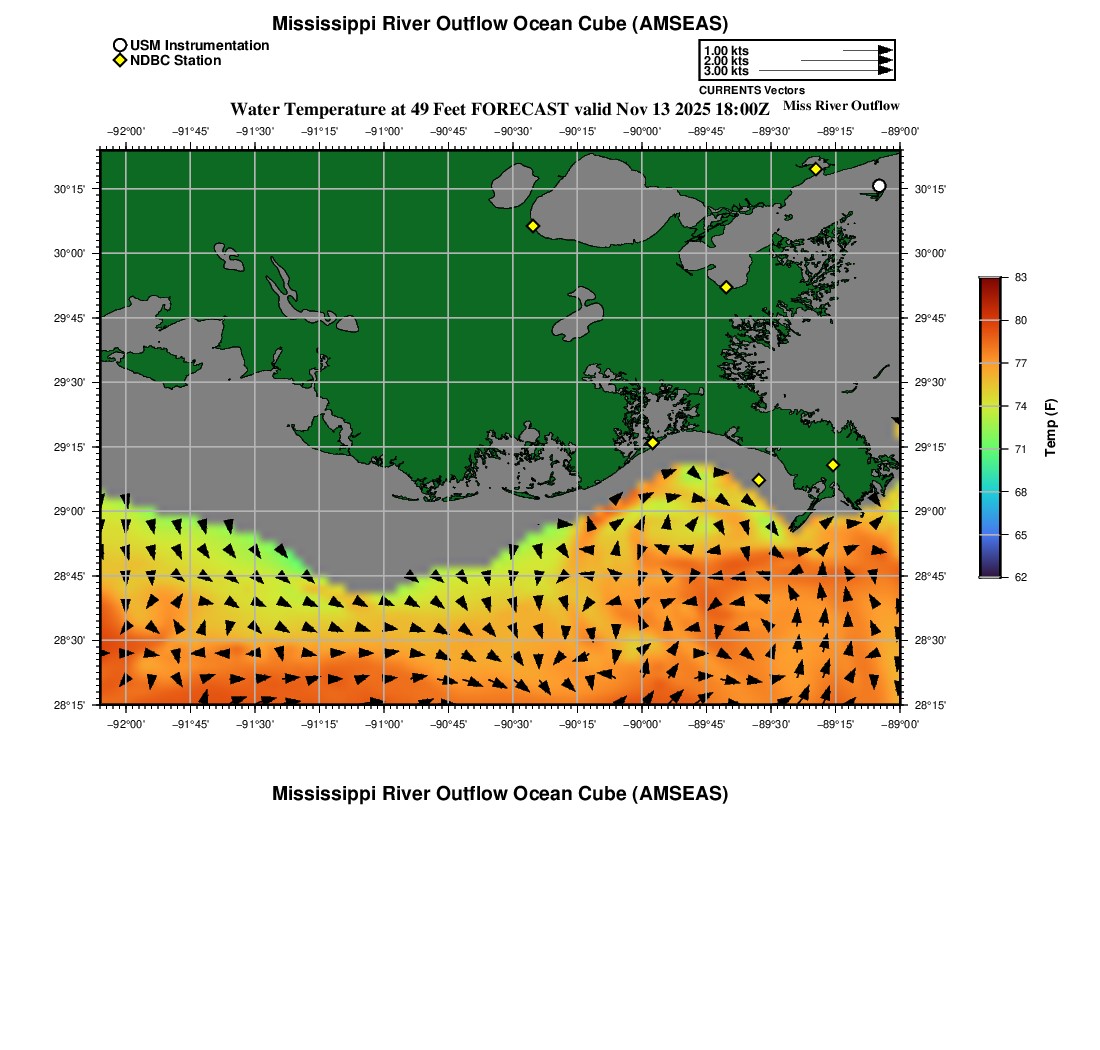 Mississippi River Outflow Ocean Cube (AMSEAS)

USM Instrumentation
NDBC Station

1.00 kts
2.00 kts
3.00 kts
CURRENTS Vectors

Water Temperature at 49 Feet FORECAST valid Nov 13 2025 18:00Z

Miss River Outflow

−92°00' −91°45' −91°30' −91°15' −91°00' −90°45' −90°30' −90°15' −90°00' −89°45' −89°30' −89°15' −89°00'

30°15' 30°00' 29°45' 29°30' 29°15' 29°00' 28°45' 28°30' 28°15'

30°15' 30°00' 29°45' 29°30' 29°15' 29°00' 28°45' 28°30' 28°15'

−92°00' −91°45' −91°30' −91°15' −91°00' −90°45' −90°30' −90°15' −90°00' −89°45' −89°30' −89°15' −89°00'

83
80
77
74
71
68
65
62
Temp (F)

Mississippi River Outflow Ocean Cube (AMSEAS)